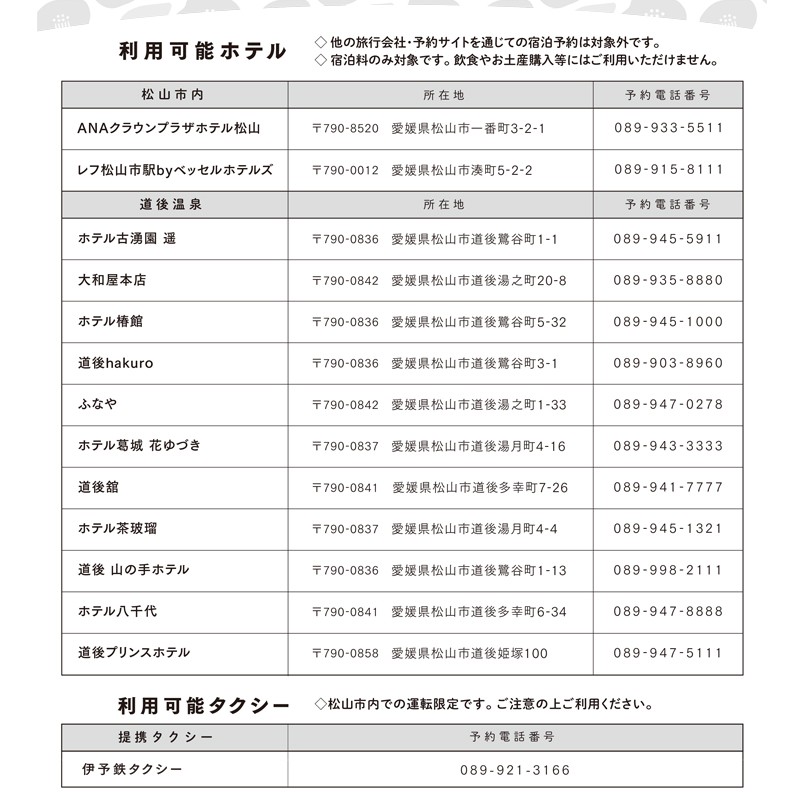 利用可能ホテル

◇ 他の旅行会社・予約サイトを通じての宿泊予約は対象外です。
◇ 宿泊料のみ対象です。飲食やお土産購入等にはご利用いただけません。

| 松山市内 | 所在地 | 予約電話番号 |
|---|---|---|
| ANAクラウンプラザホテル松山 | 〒790-8520　愛媛県松山市一番町3-2-1 | 089-933-5511 |
| レフ松山市駅byベッセルホテルズ | 〒790-0012　愛媛県松山市湊町5-2-2 | 089-915-8111 |
| 道後温泉 | 所在地 | 予約電話番号 |
| ホテル古湧園 遥 | 〒790-0836　愛媛県松山市道後鷺谷町1-1 | 089-945-5911 |
| 大和屋本店 | 〒790-0842　愛媛県松山市道後湯之町20-8 | 089-935-8880 |
| ホテル椿館 | 〒790-0836　愛媛県松山市道後鷺谷町5-32 | 089-945-1000 |
| 道後hakuro | 〒790-0836　愛媛県松山市道後鷺谷町3-1 | 089-903-8960 |
| ふなや | 〒790-0842　愛媛県松山市道後湯之町1-33 | 089-947-0278 |
| ホテル葛城 花ゆづき | 〒790-0837　愛媛県松山市道後湯月町4-16 | 089-943-3333 |
| 道後舘 | 〒790-0841　愛媛県松山市道後多幸町7-26 | 089-941-7777 |
| ホテル茶玻瑠 | 〒790-0837　愛媛県松山市道後湯月町4-4 | 089-945-1321 |
| 道後 山の手ホテル | 〒790-0836　愛媛県松山市道後鷺谷町1-13 | 089-998-2111 |
| ホテル八千代 | 〒790-0841　愛媛県松山市道後多幸町6-34 | 089-947-8888 |
| 道後プリンスホテル | 〒790-0858　愛媛県松山市道後姫塚100 | 089-947-5111 |

利用可能タクシー

◇松山市内での運転限定です。ご注意の上ご利用ください。

| 提携タクシー | 予約電話番号 |
|---|---|
| 伊予鉄タクシー | 089-921-3166 |